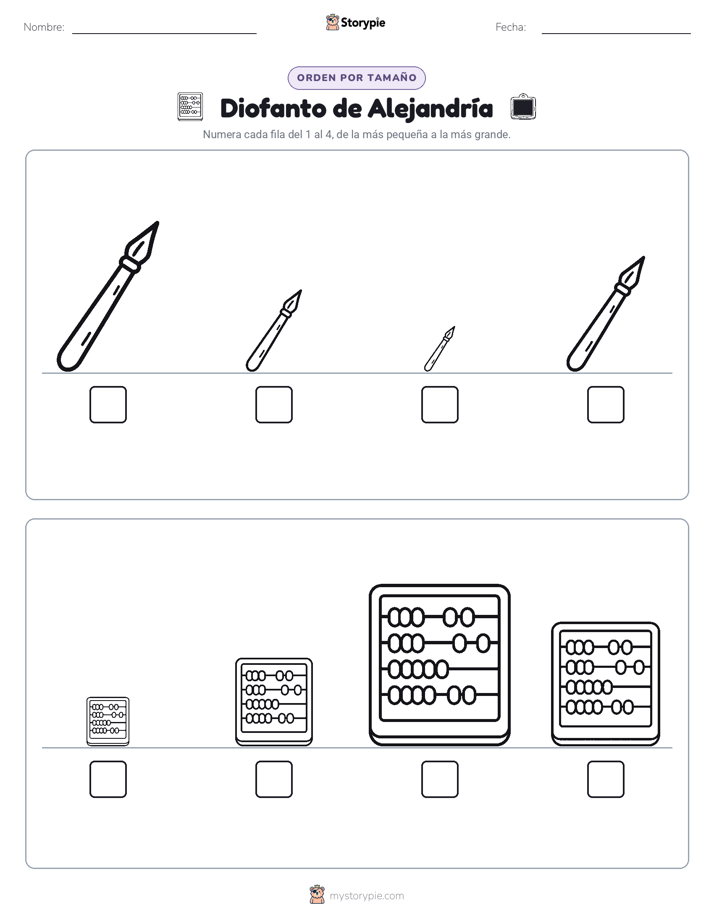 Nombre: ____ Storypie Fecha: ____

ORDEN POR TAMAÑO

Diofanto de Alejandría

Numera cada fila del 1 al 4, de la más pequeña a la más grande.

☐ ☐ ☐ ☐

☐ ☐ ☐ ☐

mystorypie.com